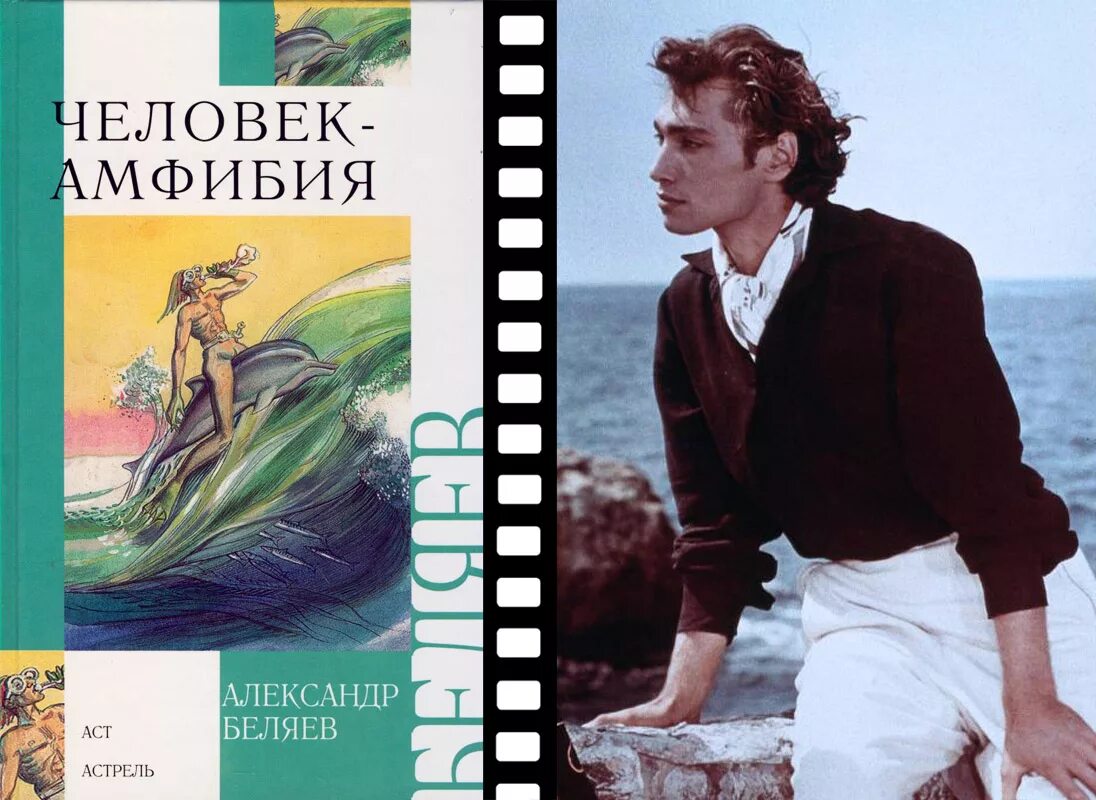 ЧЕЛОВЕК-АМФИБИЯ

БЕЛЯЕВ

АЛЕКСАНДР БЕЛЯЕВ

АСТ

АСТРЕЛЬ